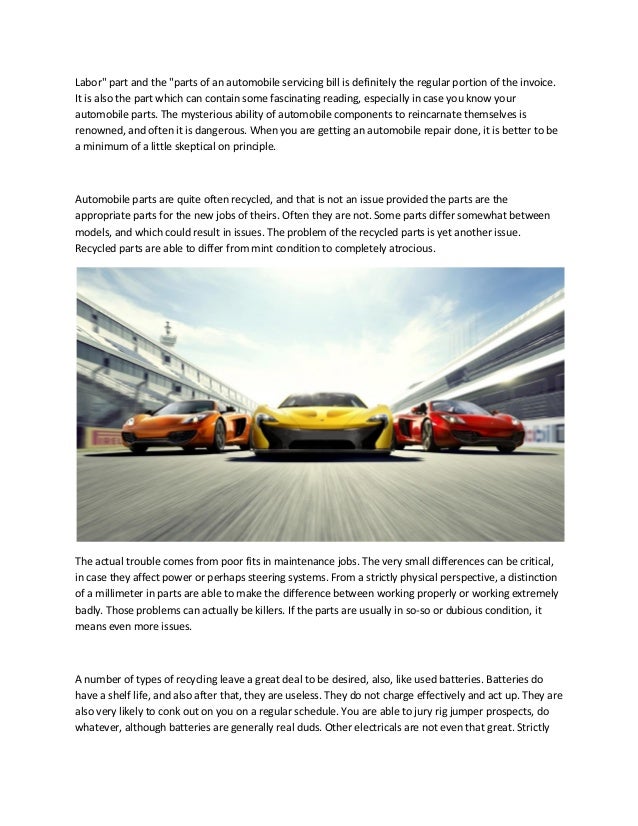 Labor" part and the "parts of an automobile servicing bill is definitely the regular portion of the invoice. It is also the part which can contain some fascinating reading, especially in case you know your automobile parts. The mysterious ability of automobile components to reincarnate themselves is renowned, and often it is dangerous. When you are getting an automobile repair done, it is better to be a minimum of a little skeptical on principle.

Automobile parts are quite often recycled, and that is not an issue provided the parts are the appropriate parts for the new jobs of theirs. Often they are not. Some parts differ somewhat between models, and which could result in issues. The problem of the recycled parts is yet another issue. Recycled parts are able to differ from mint condition to completely atrocious.

The actual trouble comes from poor fits in maintenance jobs. The very small differences can be critical, in case they affect power or perhaps steering systems. From a strictly physical perspective, a distinction of a millimeter in parts are able to make the difference between working properly or working extremely badly. Those problems can actually be killers. If the parts are usually in so-so or dubious condition, it means even more issues.

A number of types of recycling leave a great deal to be desired, also, like used batteries. Batteries do have a shelf life, and also after that, they are useless. They do not charge effectively and act up. They are also very likely to conk out on you on a regular schedule. You are able to jury rig jumper prospects, do whatever, although batteries are generally real duds. Other electricals are not even that great. Strictly